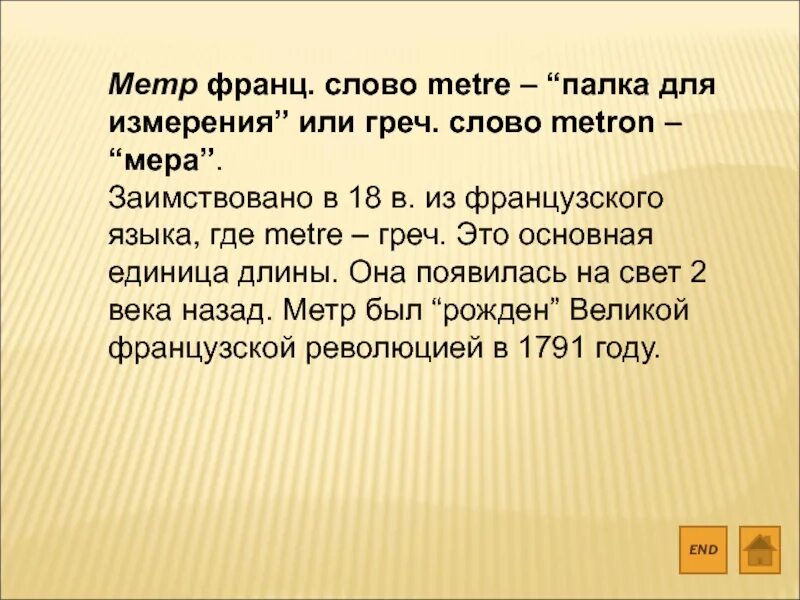 Метр франц. слово metre – “палка для измерения” или греч. слово metron – “мера”.
Заимствовано в 18 в. из французского языка, где metre – греч. Это основная единица длины. Она появилась на свет 2 века назад. Метр был “рожден” Великой французской революцией в 1791 году.

END